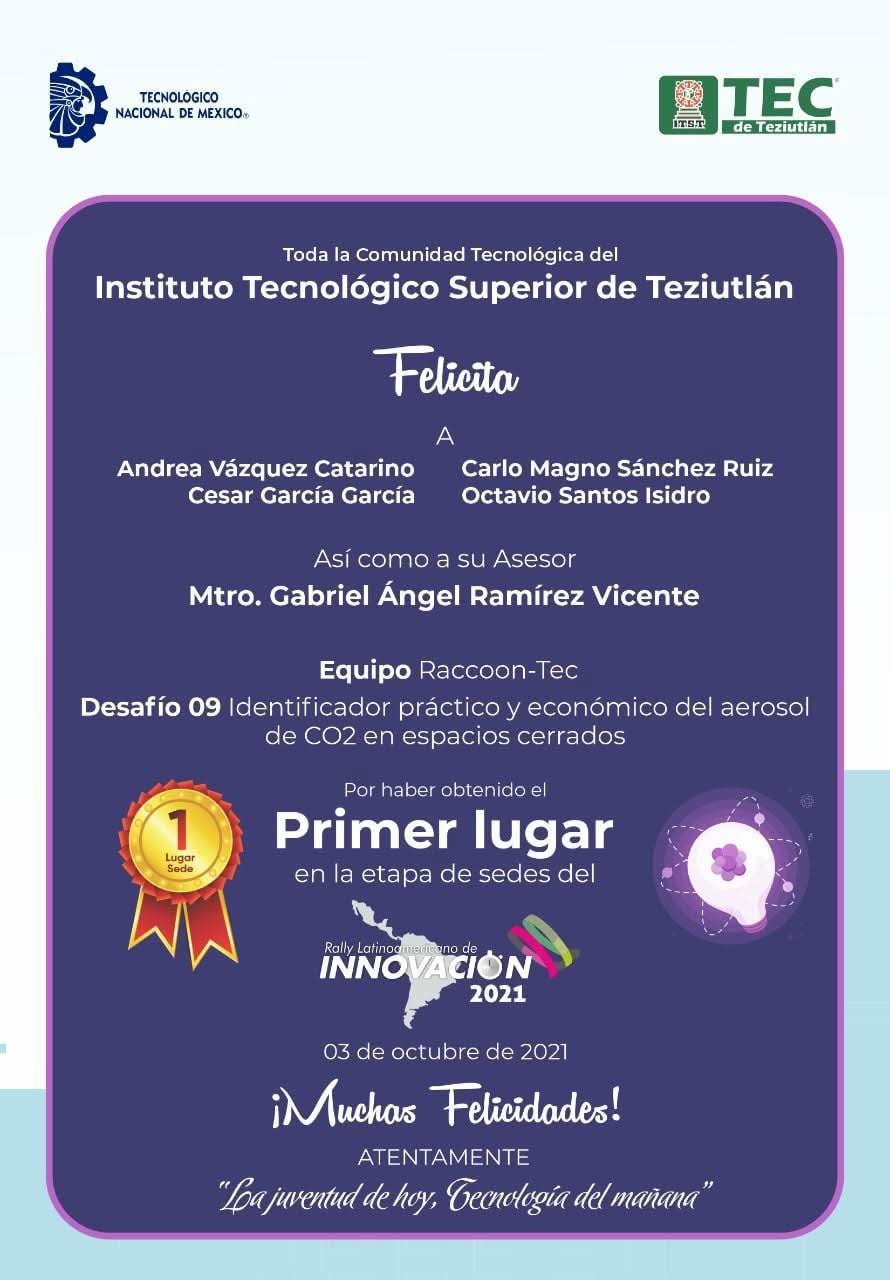 TECNOLÓGICO NACIONAL DE MEXICO®

ITST TEC de Teziutlán

Toda la Comunidad Tecnológica del

Instituto Tecnológico Superior de Teziutlán

Felicita

A

Andrea Vázquez Catarino
Cesar García García
Carlo Magno Sánchez Ruiz
Octavio Santos Isidro

Así como a su Asesor

Mtro. Gabriel Ángel Ramírez Vicente

Equipo Raccoon-Tec

Desafío 09 Identificador práctico y económico del aerosol de CO2 en espacios cerrados

1 Lugar Sede

Por haber obtenido el

Primer lugar

en la etapa de sedes del

Rally Latinoamericano de INNOVACIÓN 2021

03 de octubre de 2021

¡Muchas Felicidades!

ATENTAMENTE

"La juventud de hoy, Tecnología del mañana"